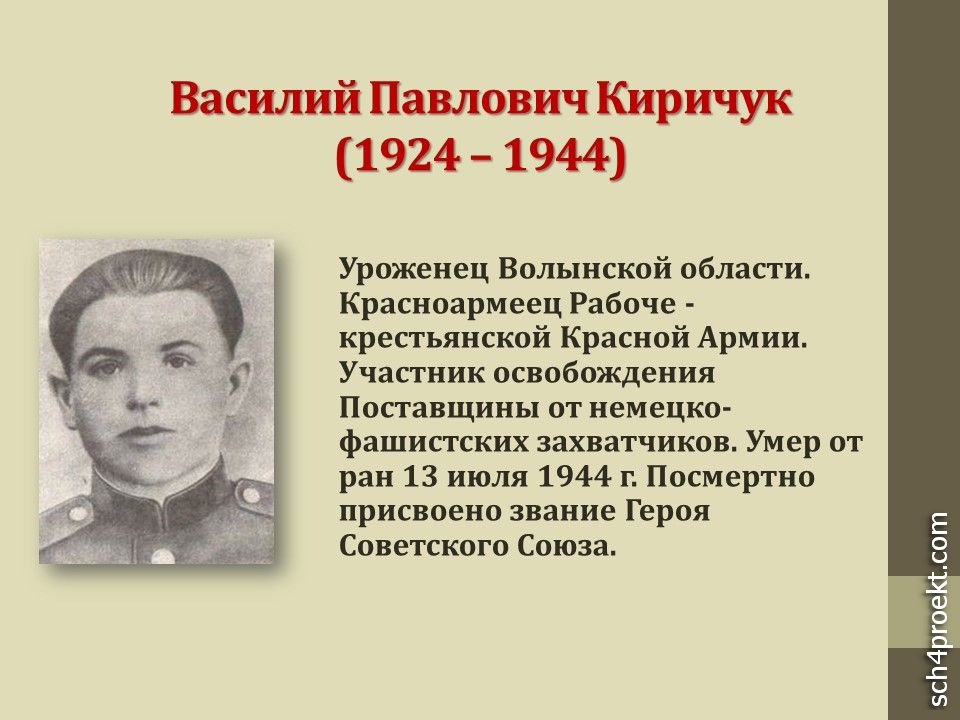 Василий Павлович Киричук
(1924 – 1944)

Уроженец Волынской области. Красноармеец Рабоче - крестьянской Красной Армии. Участник освобождения Поставщины от немецко-фашистских захватчиков. Умер от ран 13 июля 1944 г. Посмертно присвоено звание Героя Советского Союза.

sch4proekt.com